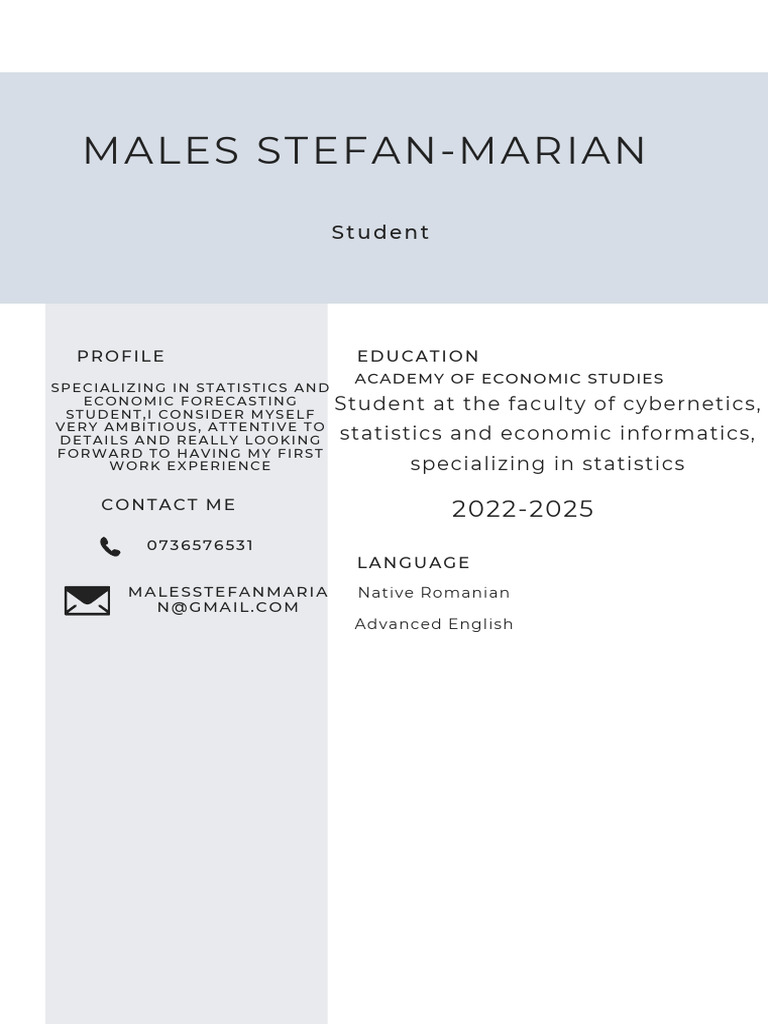 MALES STEFAN-MARIAN

Student

PROFILE

SPECIALIZING IN STATISTICS AND ECONOMIC FORECASTING STUDENT,I CONSIDER MYSELF VERY AMBITIOUS, ATTENTIVE TO DETAILS AND REALLY LOOKING FORWARD TO HAVING MY FIRST WORK EXPERIENCE

CONTACT ME

0736576531

MALESSTEFANMARIAN@GMAIL.COM

EDUCATION

ACADEMY OF ECONOMIC STUDIES

Student at the faculty of cybernetics, statistics and economic informatics, specializing in statistics

2022-2025

LANGUAGE

Native Romanian

Advanced English